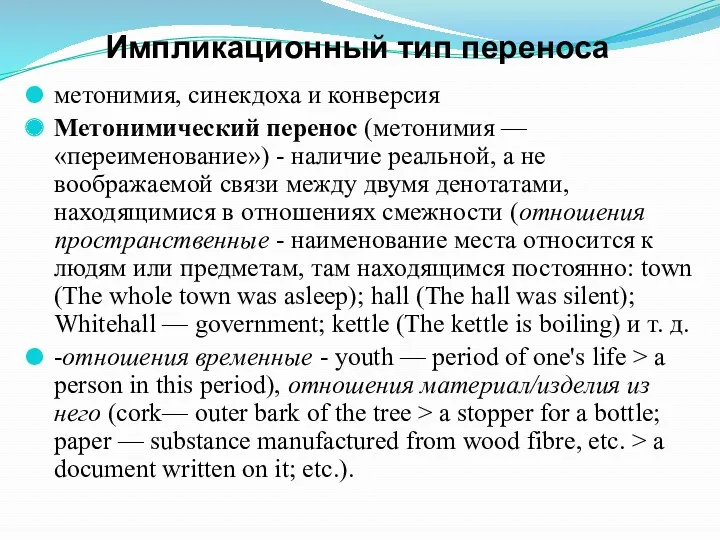 Импликационный тип переноса

метонимия, синекдоха и конверсия

Метонимический перенос (метонимия — «переименование») - наличие реальной, а не воображаемой связи между двумя денотатами, находящимися в отношениях смежности (отношения пространственные - наименование места относится к людям или предметам, там находящимся постоянно: town (The whole town was asleep); hall (The hall was silent); Whitehall — government; kettle (The kettle is boiling) и т. д.

-отношения временные - youth — period of one's life > a person in this period), отношения материал/изделия из него (cork— outer bark of the tree > a stopper for a bottle; paper — substance manufactured from wood fibre, etc. > a document written on it; etc.).